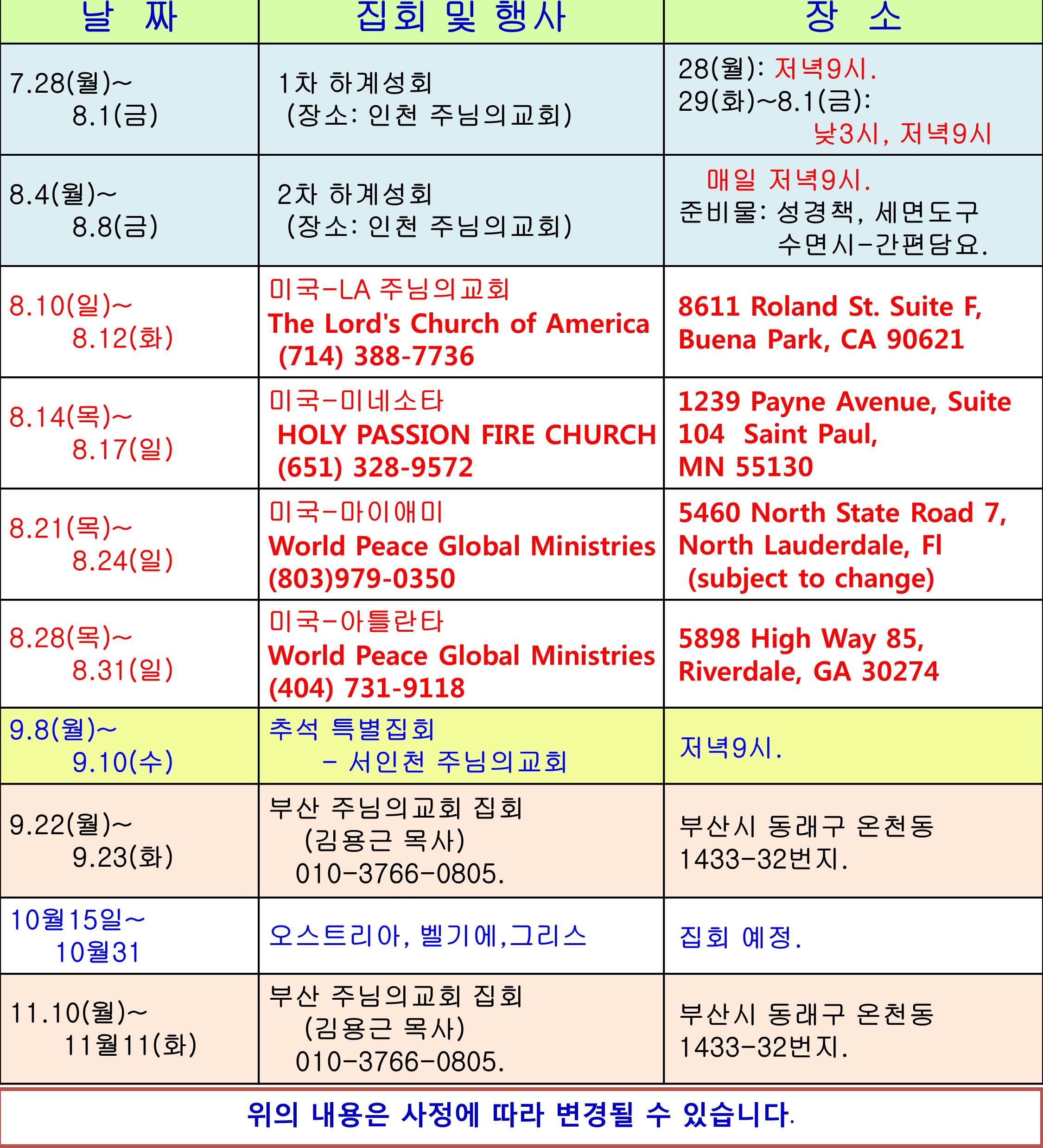 | 날 짜 | 집회 및 행사 | 장 소 |
|---|---|---|
| 7.28(월)~ 8.1(금) | 1차 하계성회 (장소: 인천 주님의교회) | 28(월): 저녁9시. 29(화)~8.1(금): 낮3시, 저녁9시 |
| 8.4(월)~ 8.8(금) | 2차 하계성회 (장소: 인천 주님의교회) | 매일 저녁9시. 준비물: 성경책, 세면도구 수면시-간편담요. |
| 8.10(일)~ 8.12(화) | 미국-LA 주님의교회 The Lord's Church of America (714) 388-7736 | 8611 Roland St. Suite F, Buena Park, CA 90621 |
| 8.14(목)~ 8.17(일) | 미국-미네소타 HOLY PASSION FIRE CHURCH (651) 328-9572 | 1239 Payne Avenue, Suite 104 Saint Paul, MN 55130 |
| 8.21(목)~ 8.24(일) | 미국-마이애미 World Peace Global Ministries (803)979-0350 | 5460 North State Road 7, North Lauderdale, Fl (subject to change) |
| 8.28(목)~ 8.31(일) | 미국-아틀란타 World Peace Global Ministries (404) 731-9118 | 5898 High Way 85, Riverdale, GA 30274 |
| 9.8(월)~ 9.10(수) | 추석 특별집회 - 서인천 주님의교회 | 저녁9시. |
| 9.22(월)~ 9.23(화) | 부산 주님의교회 집회 (김용근 목사) 010-3766-0805. | 부산시 동래구 온천동 1433-32번지. |
| 10월15일~ 10월31 | 오스트리아, 벨기에,그리스 | 집회 예정. |
| 11.10(월)~ 11월11(화) | 부산 주님의교회 집회 (김용근 목사) 010-3766-0805. | 부산시 동래구 온천동 1433-32번지. |

위의 내용은 사정에 따라 변경될 수 있습니다.